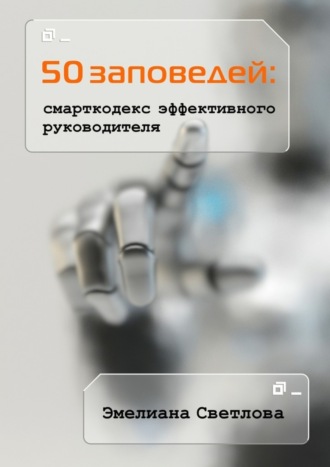 50 заповедей:

смарткодекс эффективного руководителя

Эмелиана Светлова